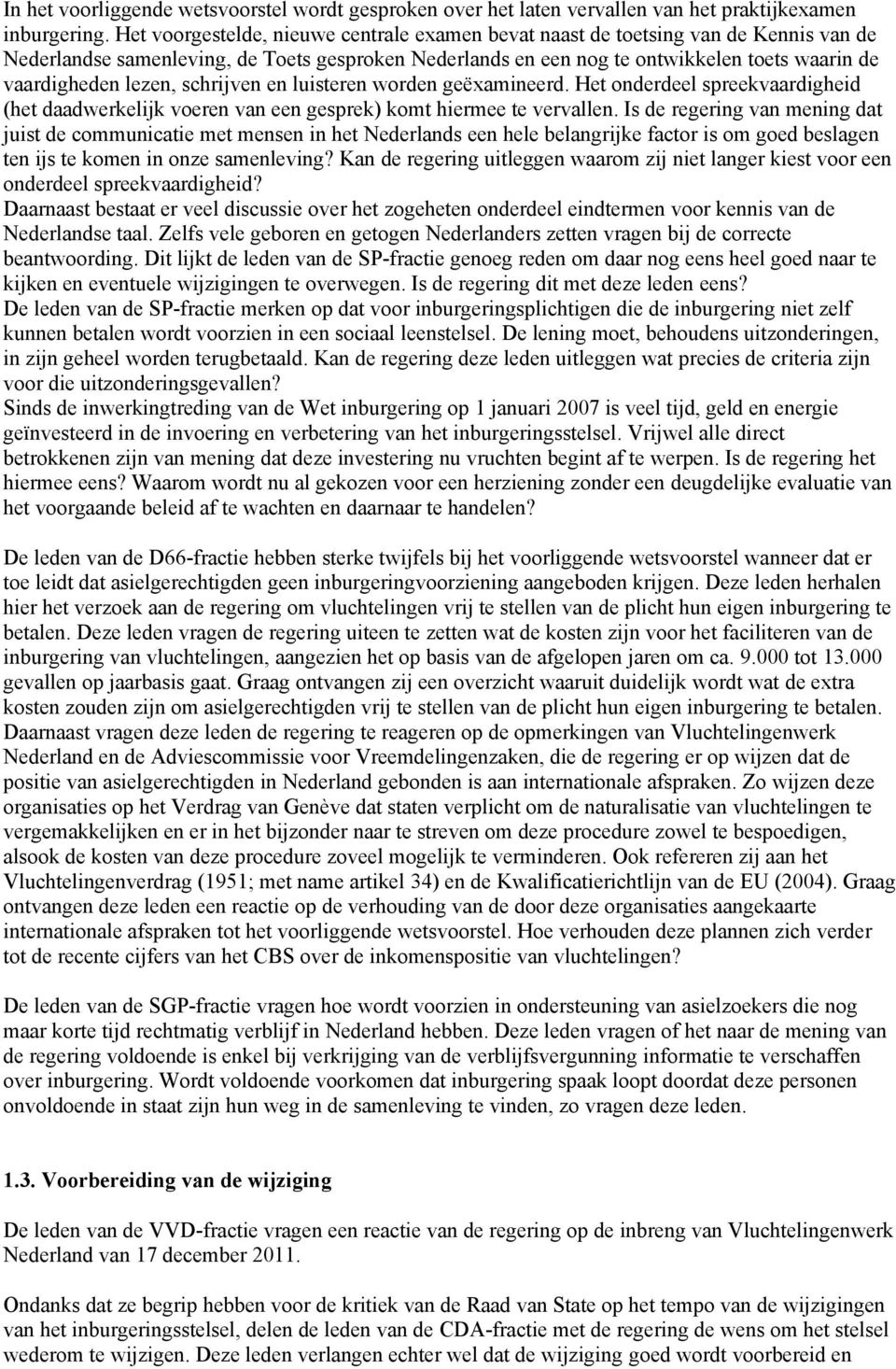 In het voorliggende wetsvoorstel wordt gesproken over het laten vervallen van het praktijkexamen inburgering. Het voorgestelde, nieuwe centrale examen bevat naast de toetsing van de Kennis van de Nederlandse samenleving, de Toets gesproken Nederlands en een nog te ontwikkelen toets waarin de vaardigheden lezen, schrijven en luisteren worden geëxamineerd. Het onderdeel spreekvaardigheid (het daadwerkelijk voeren van een gesprek) komt hiermee te vervallen. Is de regering van mening dat juist de communicatie met mensen in het Nederlands een hele belangrijke factor is om goed beslagen ten ijs te komen in onze samenleving? Kan de regering uitleggen waarom zij niet langer kiest voor een onderdeel spreekvaardigheid?
Daarnaast bestaat er veel discussie over het zogeheten onderdeel eindtermen voor kennis van de Nederlandse taal. Zelfs vele geboren en getogen Nederlanders zetten vragen bij de correcte beantwoording. Dit lijkt de leden van de SP-fractie genoeg reden om daar nog eens heel goed naar te kijken en eventuele wijzigingen te overwegen. Is de regering dit met deze leden eens?
De leden van de SP-fractie merken op dat voor inburgeringsplichtigen die de inburgering niet zelf kunnen betalen wordt voorzien in een sociaal leenstelsel. De lening moet, behoudens uitzonderingen, in zijn geheel worden terugbetaald. Kan de regering deze leden uitleggen wat precies de criteria zijn voor die uitzonderingsgevallen?
Sinds de inwerkingtreding van de Wet inburgering op 1 januari 2007 is veel tijd, geld en energie geïnvesteerd in de invoering en verbetering van het inburgeringsstelsel. Vrijwel alle direct betrokkenen zijn van mening dat deze investering nu vruchten begint af te werpen. Is de regering het hiermee eens? Waarom wordt nu al gekozen voor een herziening zonder een deugdelijke evaluatie van het voorgaande beleid af te wachten en daarnaar te handelen?

De leden van de D66-fractie hebben sterke twijfels bij het voorliggende wetsvoorstel wanneer dat er toe leidt dat asielgerechtigden geen inburgeringvoorziening aangeboden krijgen. Deze leden herhalen hier het verzoek aan de regering om vluchtelingen vrij te stellen van de plicht hun eigen inburgering te betalen. Deze leden vragen de regering uiteen te zetten wat de kosten zijn voor het faciliteren van de inburgering van vluchtelingen, aangezien het op basis van de afgelopen jaren om ca. 9.000 tot 13.000 gevallen op jaarbasis gaat. Graag ontvangen zij een overzicht waaruit duidelijk wordt wat de extra kosten zouden zijn om asielgerechtigden vrij te stellen van de plicht hun eigen inburgering te betalen. Daarnaast vragen deze leden de regering te reageren op de opmerkingen van Vluchtelingenwerk Nederland en de Adviescommissie voor Vreemdelingenzaken, die de regering er op wijzen dat de positie van asielgerechtigden in Nederland gebonden is aan internationale afspraken. Zo wijzen deze organisaties op het Verdrag van Genève dat staten verplicht om de naturalisatie van vluchtelingen te vergemakkelijken en er in het bijzonder naar te streven om deze procedure zowel te bespoedigen, alsook de kosten van deze procedure zoveel mogelijk te verminderen. Ook refereren zij aan het Vluchtelingenverdrag (1951; met name artikel 34) en de Kwalificatierichtlijn van de EU (2004). Graag ontvangen deze leden een reactie op de verhouding van de door deze organisaties aangekaarte internationale afspraken tot het voorliggende wetsvoorstel. Hoe verhouden deze plannen zich verder tot de recente cijfers van het CBS over de inkomenspositie van vluchtelingen?

De leden van de SGP-fractie vragen hoe wordt voorzien in ondersteuning van asielzoekers die nog maar korte tijd rechtmatig verblijf in Nederland hebben. Deze leden vragen of het naar de mening van de regering voldoende is enkel bij verkrijging van de verblijfsvergunning informatie te verschaffen over inburgering. Wordt voldoende voorkomen dat inburgering spaak loopt doordat deze personen onvoldoende in staat zijn hun weg in de samenleving te vinden, zo vragen deze leden.

1.3. Voorbereiding van de wijziging

De leden van de VVD-fractie vragen een reactie van de regering op de inbreng van Vluchtelingenwerk Nederland van 17 december 2011.

Ondanks dat ze begrip hebben voor de kritiek van de Raad van State op het tempo van de wijzigingen van het inburgeringsstelsel, delen de leden van de CDA-fractie met de regering de wens om het stelsel wederom te wijzigen. Deze leden verlangen echter wel dat de wijziging goed wordt voorbereid en